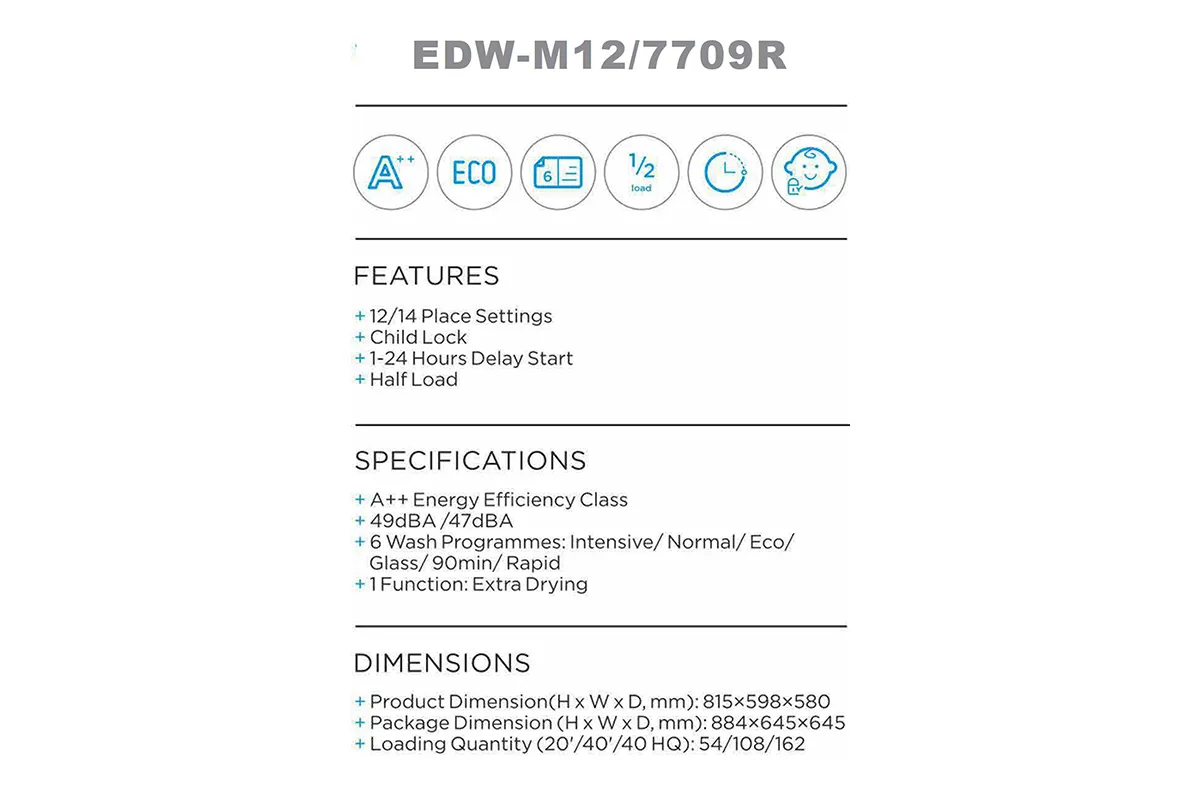 EDW-M12/7709R

A++ ECO 6 1/2 load

FEATURES

+ 12/14 Place Settings
+ Child Lock
+ 1-24 Hours Delay Start
+ Half Load

SPECIFICATIONS

+ A++ Energy Efficiency Class
+ 49dBA /47dBA
+ 6 Wash Programmes: Intensive/ Normal/ Eco/ Glass/ 90min/ Rapid
+ 1 Function: Extra Drying

DIMENSIONS

+ Product Dimension(H x W x D, mm): 815×598×580
+ Package Dimension (H x W x D, mm): 884×645×645
+ Loading Quantity (20'/40'/40 HQ): 54/108/162